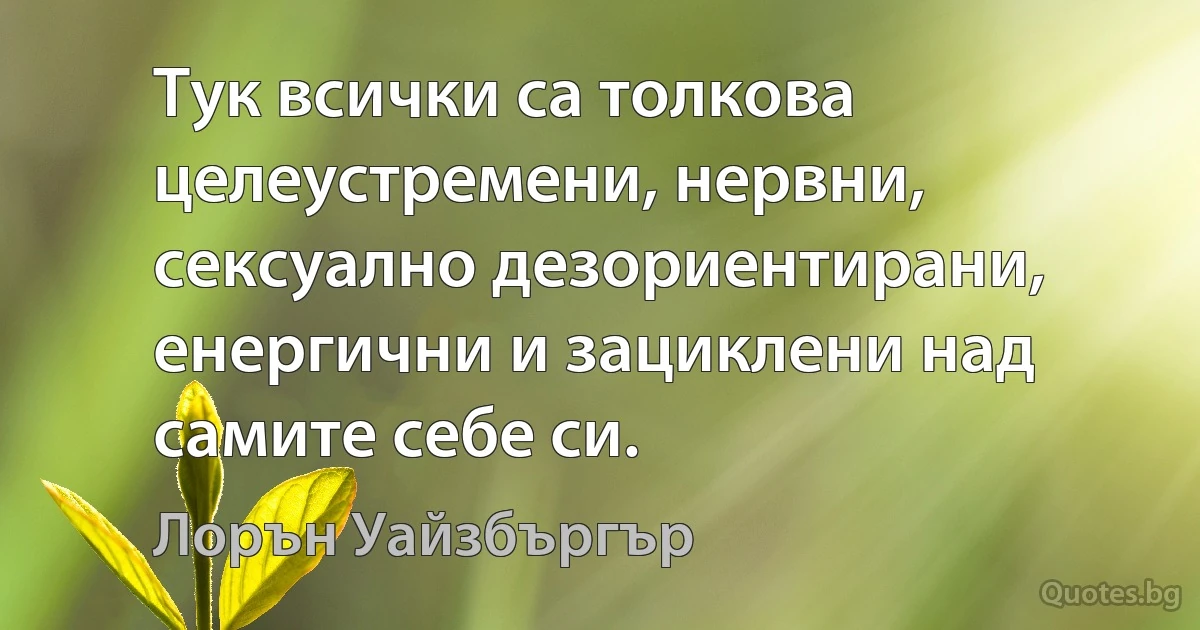 Тук всички са толкова целеустремени, нервни, сексуално дезориентирани, енергични и зациклени над самите себе си.

Лорън Уайзбъргър

Quotes.bg